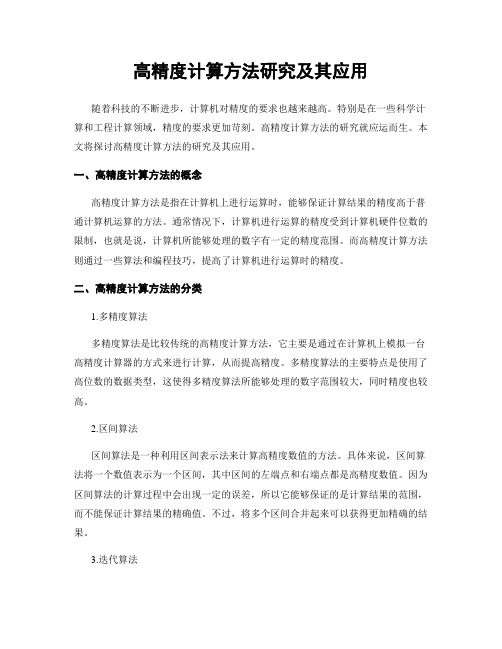 高精度计算方法研究及其应用

随着科技的不断进步，计算机对精度的要求也越来越高。特别是在一些科学计算和工程计算领域，精度的要求更加苛刻。高精度计算方法的研究就应运而生。本文将探讨高精度计算方法的研究及其应用。

一、高精度计算方法的概念

高精度计算方法是指在计算机上进行运算时，能够保证计算结果的精度高于普通计算机运算的方法。通常情况下，计算机进行运算的精度受到计算机硬件位数的限制，也就是说，计算机所能够处理的数字有一定的精度范围。而高精度计算方法则通过一些算法和编程技巧，提高了计算机进行运算时的精度。

二、高精度计算方法的分类

1.多精度算法

多精度算法是比较传统的高精度计算方法，它主要是通过在计算机上模拟一台高精度计算器的方式来进行计算，从而提高精度。多精度算法的主要特点是使用了高位数的数据类型，这使得多精度算法所能够处理的数字范围较大，同时精度也较高。

2.区间算法

区间算法是一种利用区间表示法来计算高精度数值的方法。具体来说，区间算法将一个数值表示为一个区间，其中区间的左端点和右端点都是高精度数值。因为区间算法的计算过程中会出现一定的误差，所以它能够保证的是计算结果的范围，而不能保证计算结果的精确值。不过，将多个区间合并起来可以获得更加精确的结果。

3.迭代算法